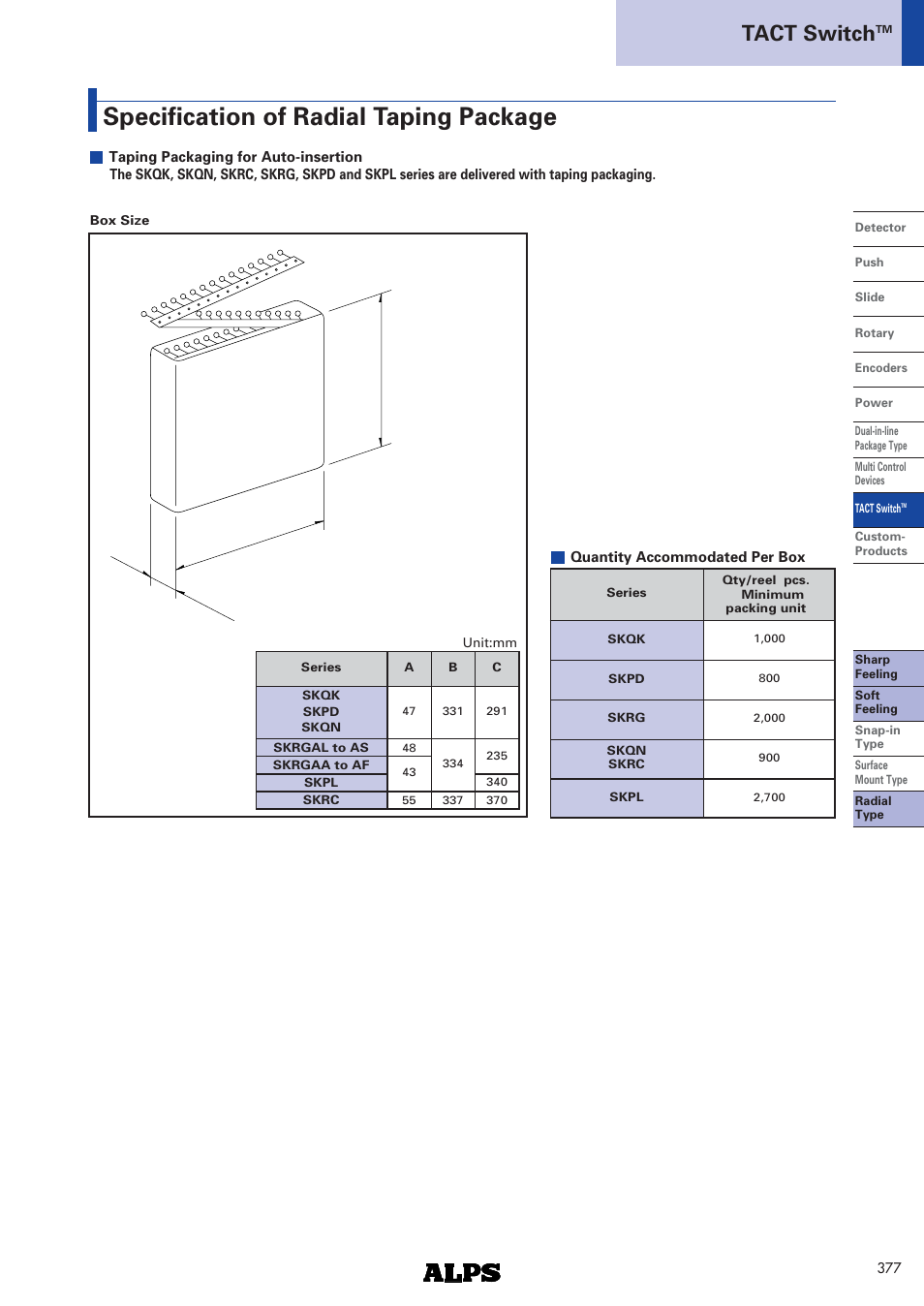 TACT Switch™

Specification of Radial Taping Package

Taping Packaging for Auto-insertion
The SKQK, SKQN, SKRC, SKRG, SKPD and SKPL series are delivered with taping packaging.

Box Size

Unit:mm

| Series | A | B | C |
|---|---|---|---|
| SKQK SKPD SKQN | 47 | 331 | 291 |
| SKRGAL to AS | 48 | 334 | 235 |
| SKRGAA to AF | 43 | 334 | 235 |
| SKPL | 43 | 334 | 340 |
| SKRC | 55 | 337 | 370 |

Quantity Accommodated Per Box

| Series | Qty/reel pcs. Minimum packing unit |
|---|---|
| SKQK | 1,000 |
| SKPD | 800 |
| SKRG | 2,000 |
| SKQN SKRC | 900 |
| SKPL | 2,700 |

Detector
Push
Slide
Rotary
Encoders
Power
Dual-in-line Package Type
Multi Control Devices
TACT Switch™
Custom-Products

Sharp Feeling
Soft Feeling
Snap-in Type
Surface Mount Type
Radial Type

ALPS

377